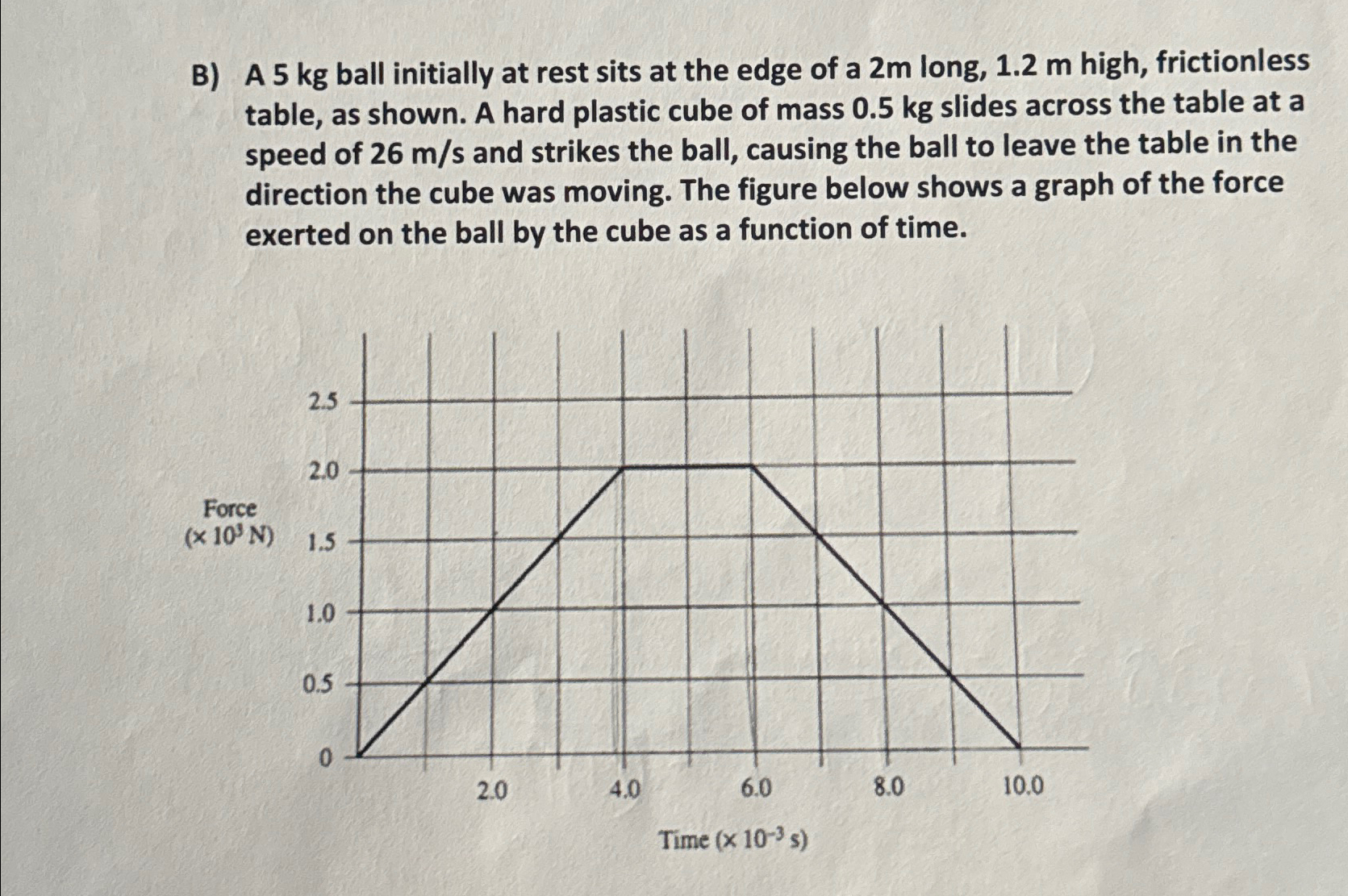 B) A 5 kg ball initially at rest sits at the edge of a 2m long, 1.2 m high, frictionless table, as shown. A hard plastic cube of mass 0.5 kg slides across the table at a speed of 26 m/s and strikes the ball, causing the ball to leave the table in the direction the cube was moving. The figure below shows a graph of the force exerted on the ball by the cube as a function of time.

Force ($\times 10^3$ N)

2.5
2.0
1.5
1.0
0.5
0

2.0
4.0
6.0
8.0
10.0

Time ($\times 10^{-3}$ s)